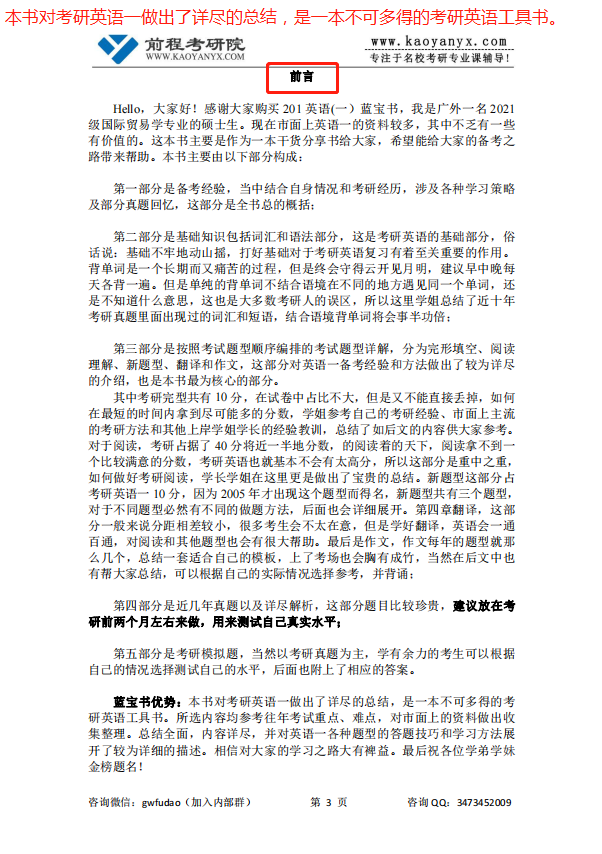 本书对考研英语一做出了详尽的总结，是一本不可多得的考研英语工具书。

前程考研院
WWW.KAOYANYX.COM

www.kaoyanyx.com
专注于名校考研专业课辅导！

前言

Hello，大家好！感谢大家购买 201 英语(一）蓝宝书，我是广外一名 2021 级国际贸易学专业的硕士生。现在市面上英语一的资料较多，其中不乏有一些有价值的。这本书主要是作为一本干货分享书给大家，希望能给大家的备考之路带来帮助。本书主要由以下部分构成：

第一部分是备考经验，当中结合自身情况和考研经历，涉及各种学习策略及部分真题回忆，这部分是全书总的概括；

第二部分是基础知识包括词汇和语法部分，这是考研英语的基础部分，俗话说：基础不牢地动山摇，打好基础对于考研英语复习有着至关重要的作用。背单词是一个长期而又痛苦的过程，但是终会守得云开见月明，建议早中晚每天各背一遍。但是单纯的背单词不结合语境在不同的地方遇见同一个单词，还是不知道什么意思，这也是大多数考研人的误区，所以这里学姐总结了近十年考研真题里面出现过的词汇和短语，结合语境背单词将会事半功倍；

第三部分是按照考试题型顺序编排的考试题型详解，分为完形填空、阅读理解、新题型、翻译和作文，这部分对英语一备考经验和方法做出了较为详尽的介绍，也是本书最为核心的部分。
其中考研完型共有 10 分，在试卷中占比不大，但是又不能直接丢掉，如何在最短的时间内拿到尽可能多的分数，学姐参考自己的考研经验、市面上主流的考研方法和其他上岸学姐学长的经验教训，总结了如后文的内容供大家参考。对于阅读，考研占据了 40 分将近一半地分数，的阅读着的天下，阅读拿不到一个比较满意的分数，考研英语也就基本不会有太高分，所以这部分是重中之重，如何做好考研阅读，学长学姐在这里更是做出了宝贵的总结。新题型这部分占考研英语一 10 分，因为 2005 年才出现这个题型而得名，新题型共有三个题型，对于不同题型必然有不同的做题方法，后面也会详细展开。第四章翻译，这部分一般来说分距相差较小，很多考生会不太在意，但是学好翻译，英语会一通百通，对阅读和其他题型也会有很大帮助。最后是作文，作文每年的题型就那么几个，总结一套适合自己的模板，上了考场也会胸有成竹，当然在后文中也有帮大家总结，可以根据自己的实际情况选择参考，并背诵；

第四部分是近几年真题以及详尽解析，这部分题目比较珍贵，建议放在考研前两个月左右来做，用来测试自己真实水平；

第五部分是考研模拟题，当然以考研真题为主，学有余力的考生可以根据自己的情况选择测试自己的水平，后面也附上了相应的答案。

蓝宝书优势：本书对考研英语一做出了详尽的总结，是一本不可多得的考研英语工具书。所选内容均参考往年考试重点、难点，对市面上的资料做出收集整理。总结全面，内容详尽，并对英语一各种题型的答题技巧和学习方法展开了较为详细的描述。相信对大家的学习之路大有裨益。最后祝各位学弟学妹金榜题名！

咨询微信：gwfudao（加入内部群）　　第 3 页　　咨询 QQ：3473452009